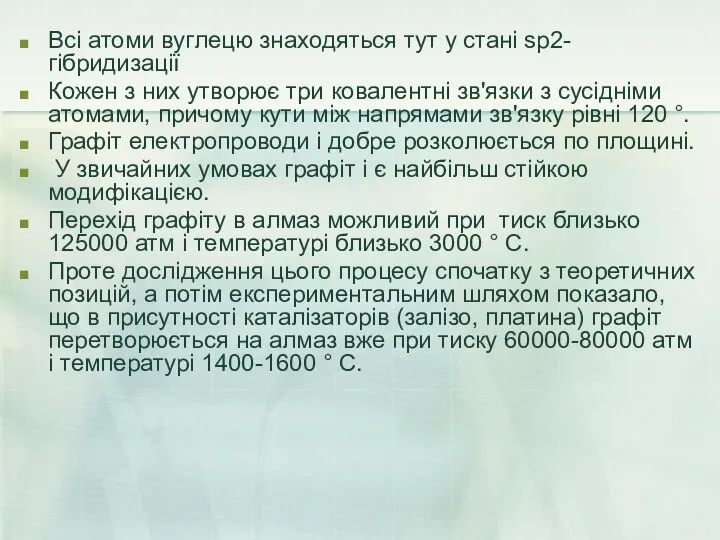 Всі атоми вуглецю знаходяться тут у стані sp2-гібридизації

Кожен з них утворює три ковалентні зв'язки з сусідніми атомами, причому кути між напрямами зв'язку рівні 120 °.

Графіт електропроводи і добре розколюється по площині.

У звичайних умовах графіт і є найбільш стійкою модифікацією.

Перехід графіту в алмаз можливий при тиск близько 125000 атм і температурі близько 3000 ° С.

Проте дослідження цього процесу спочатку з теоретичних позицій, а потім експериментальним шляхом показало, що в присутності каталізаторів (залізо, платина) графіт перетворюється на алмаз вже при тиску 60000-80000 атм і температурі 1400-1600 ° С.